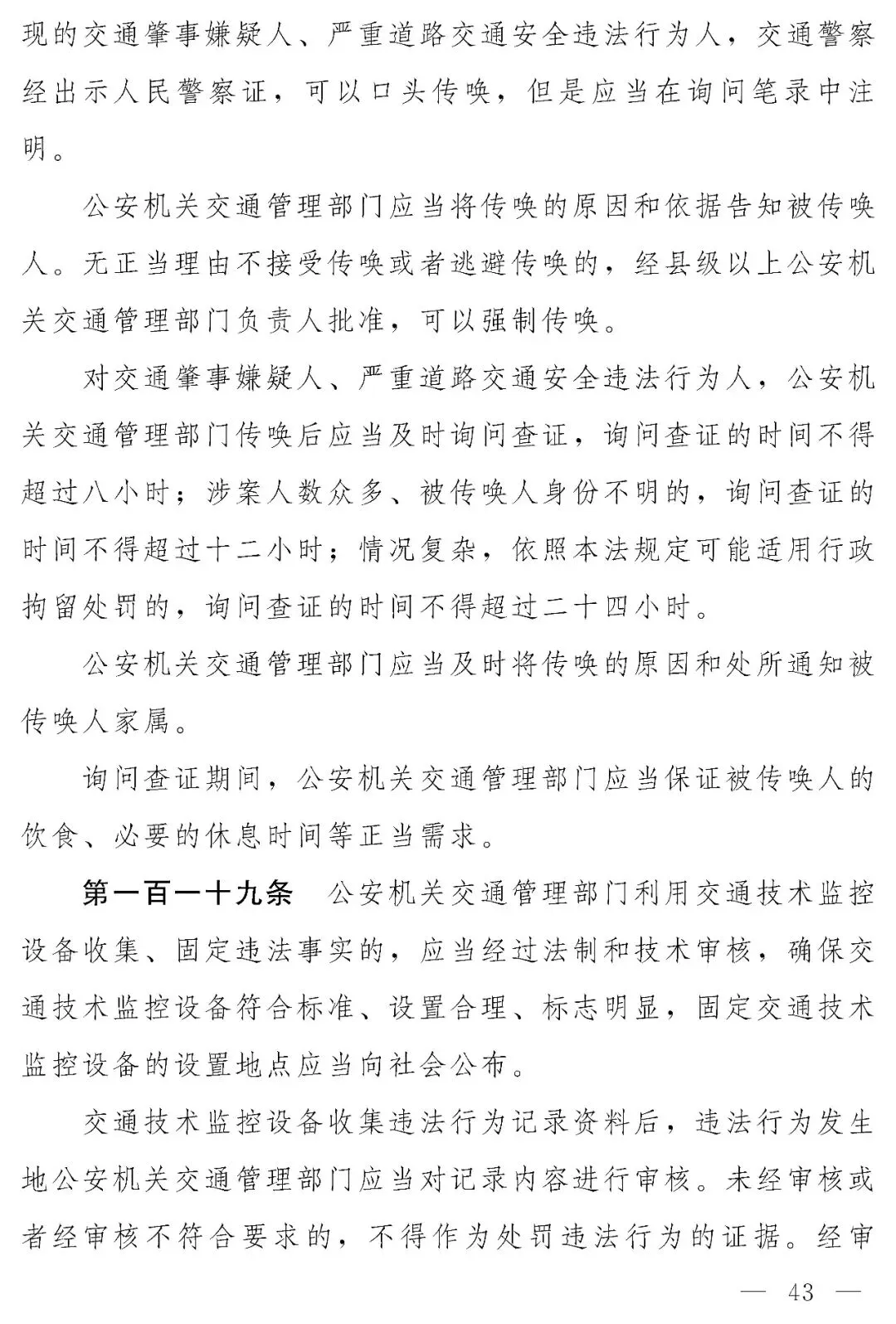 现的交通肇事嫌疑人、严重道路交通安全违法行为人，交通警察经出示人民警察证，可以口头传唤，但是应当在询问笔录中注明。

公安机关交通管理部门应当将传唤的原因和依据告知被传唤人。无正当理由不接受传唤或者逃避传唤的，经县级以上公安机关交通管理部门负责人批准，可以强制传唤。

对交通肇事嫌疑人、严重道路交通安全违法行为人，公安机关交通管理部门传唤后应当及时询问查证，询问查证的时间不得超过八小时；涉案人数众多、被传唤人身份不明的，询问查证的时间不得超过十二小时；情况复杂，依照本法规定可能适用行政拘留处罚的，询问查证的时间不得超过二十四小时。

公安机关交通管理部门应当及时将传唤的原因和处所通知被传唤人家属。

询问查证期间，公安机关交通管理部门应当保证被传唤人的饮食、必要的休息时间等正当需求。

第一百一十九条 公安机关交通管理部门利用交通技术监控设备收集、固定违法事实的，应当经过法制和技术审核，确保交通技术监控设备符合标准、设置合理、标志明显，固定交通技术监控设备的设置地点应当向社会公布。

交通技术监控设备收集违法行为记录资料后，违法行为发生地公安机关交通管理部门应当对记录内容进行审核。未经审核或者经审核不符合要求的，不得作为处罚违法行为的证据。经审

— 43 —